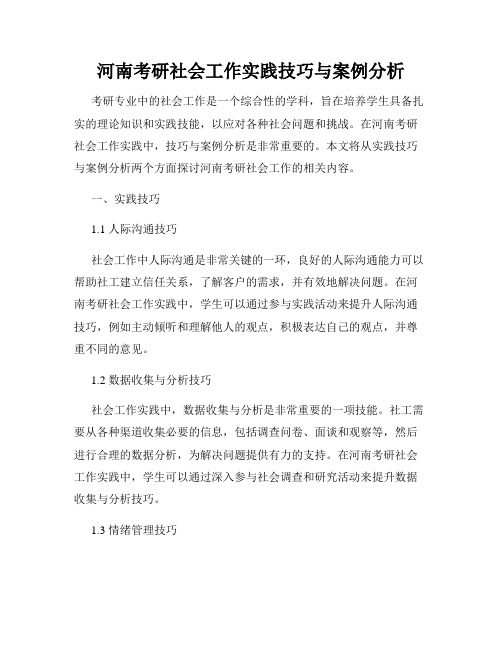 河南考研社会工作实践技巧与案例分析

考研专业中的社会工作是一个综合性的学科，旨在培养学生具备扎实的理论知识和实践技能，以应对各种社会问题和挑战。在河南考研社会工作实践中，技巧与案例分析是非常重要的。本文将从实践技巧与案例分析两个方面探讨河南考研社会工作的相关内容。

一、实践技巧

1.1 人际沟通技巧

社会工作中人际沟通是非常关键的一环，良好的人际沟通能力可以帮助社工建立信任关系，了解客户的需求，并有效地解决问题。在河南考研社会工作实践中，学生可以通过参与实践活动来提升人际沟通技巧，例如主动倾听和理解他人的观点，积极表达自己的观点，并尊重不同的意见。

1.2 数据收集与分析技巧

社会工作实践中，数据收集与分析是非常重要的一项技能。社工需要从各种渠道收集必要的信息，包括调查问卷、面谈和观察等，然后进行合理的数据分析，为解决问题提供有力的支持。在河南考研社会工作实践中，学生可以通过深入参与社会调查和研究活动来提升数据收集与分析技巧。

1.3 情绪管理技巧